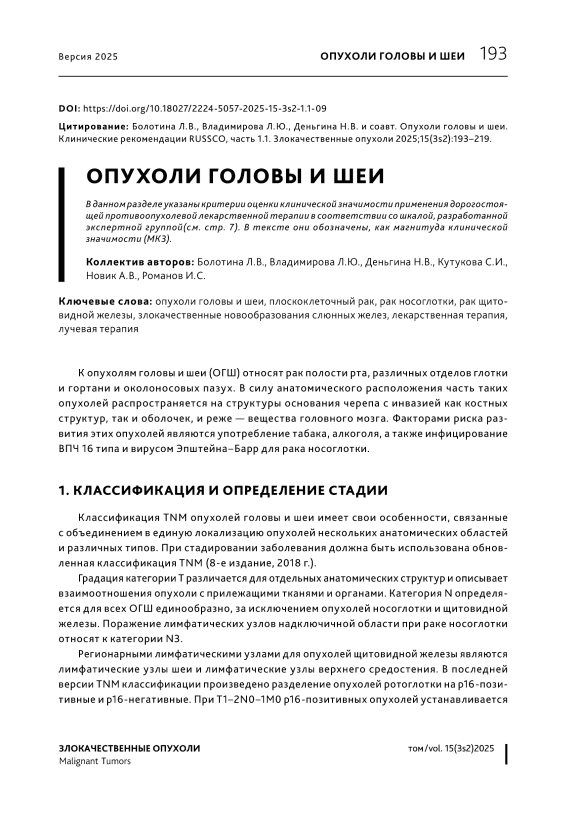 Версия 2025

ОПУХОЛИ ГОЛОВЫ И ШЕИ 193

DOI: https://doi.org/10.18027/2224-5057-2025-15-3s2-1.1-09

Цитирование: Болотина Л.В., Владимирова Л.Ю., Деньгина Н.В. и соавт. Опухоли головы и шеи. Клинические рекомендации RUSSCO, часть 1.1. Злокачественные опухоли 2025;15(3s2):193–219.

ОПУХОЛИ ГОЛОВЫ И ШЕИ

В данном разделе указаны критерии оценки клинической значимости применения дорогостоящей противоопухолевой лекарственной терапии в соответствии со шкалой, разработанной экспертной группой(см. стр. 7). В тексте они обозначены, как магнитуда клинической значимости (МКЗ).

Коллектив авторов: Болотина Л.В., Владимирова Л.Ю., Деньгина Н.В., Кутукова С.И., Новик А.В., Романов И.С.

Ключевые слова: опухоли головы и шеи, плоскоклеточный рак, рак носоглотки, рак щитовидной железы, злокачественные новообразования слюнных желез, лекарственная терапия, лучевая терапия

К опухолям головы и шеи (ОГШ) относят рак полости рта, различных отделов глотки и гортани и околоносовых пазух. В силу анатомического расположения часть таких опухолей распространяется на структуры основания черепа с инвазией как костных структур, так и оболочек, и реже — вещества головного мозга. Факторами риска развития этих опухолей являются употребление табака, алкоголя, а также инфицирование ВПЧ 16 типа и вирусом Эпштейна–Барр для рака носоглотки.

1. КЛАССИФИКАЦИЯ И ОПРЕДЕЛЕНИЕ СТАДИИ

Классификация TNM опухолей головы и шеи имеет свои особенности, связанные с объединением в единую локализацию опухолей нескольких анатомических областей и различных типов. При стадировании заболевания должна быть использована обновленная классификация TNM (8-е издание, 2018 г.).

Градация категории T различается для отдельных анатомических структур и описывает взаимоотношения опухоли с прилежащими тканями и органами. Категория N определяется для всех ОГШ единообразно, за исключением опухолей носоглотки и щитовидной железы. Поражение лимфатических узлов надключичной области при раке носоглотки относят к категории N3.

Регионарными лимфатическими узлами для опухолей щитовидной железы являются лимфатические узлы шеи и лимфатические узлы верхнего средостения. В последней версии TNM классификации произведено разделение опухолей ротоглотки на p16-позитивные и p16-негативные. При T1–2N0–1M0 p16-позитивных опухолей устанавливается

ЗЛОКАЧЕСТВЕННЫЕ ОПУХОЛИ
Malignant Tumors

том/vol. 15(3s2)2025